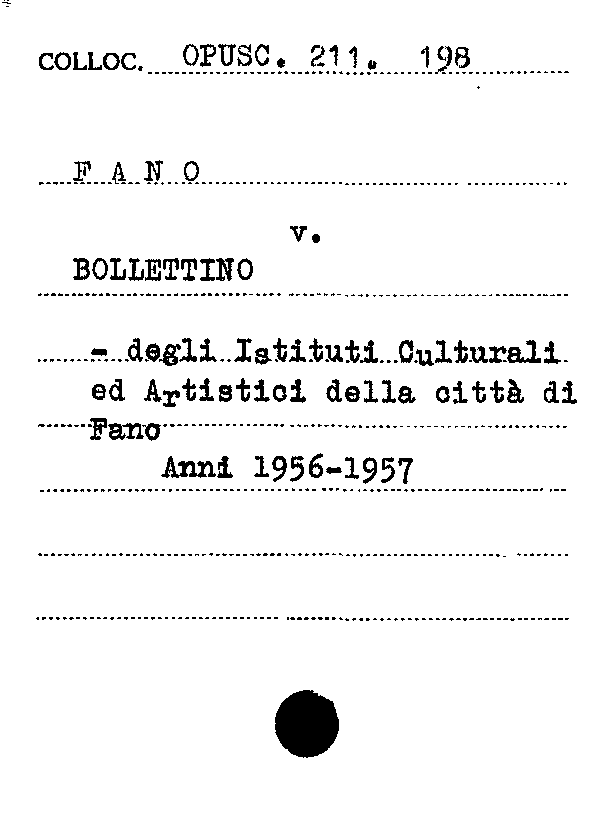 COLLOC. OPUSC. 211. 198

F A N O

v.

BOLLETTINO

- degli Istituti Culturali ed Artistici della città di Fano

Anni 1956-1957